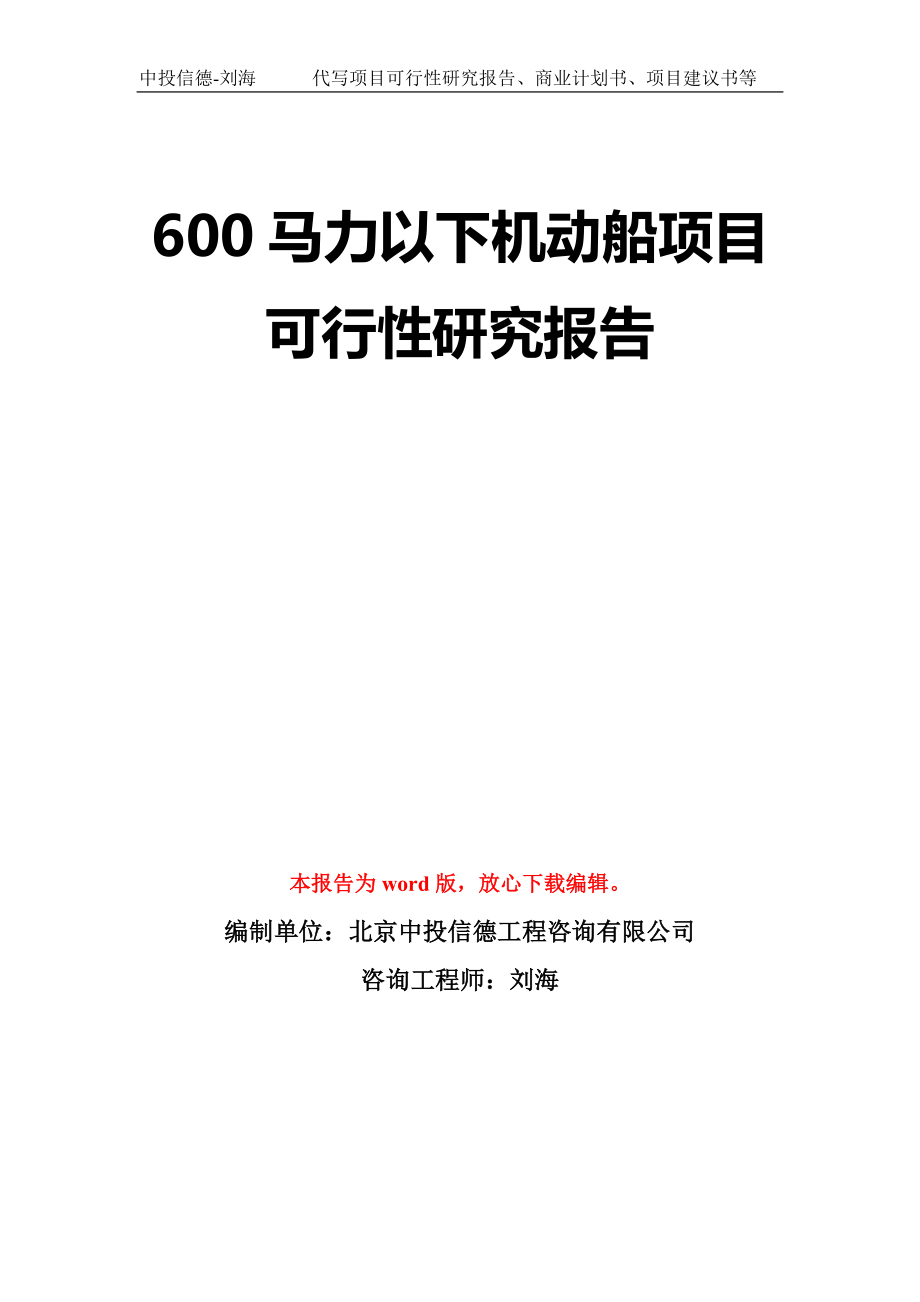 中投信德-刘海　　代写项目可行性研究报告、商业计划书、项目建议书等

600 马力以下机动船项目可行性研究报告

本报告为 word 版，放心下载编辑。

编制单位：北京中投信德工程咨询有限公司

咨询工程师：刘海